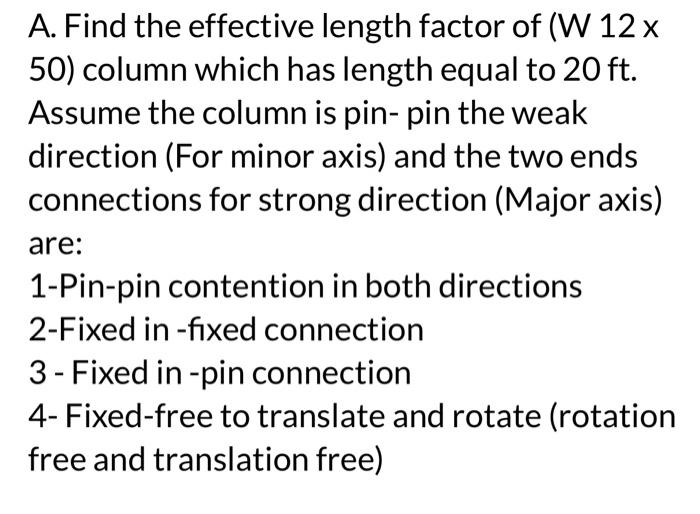 A. Find the effective length factor of (W 12 x 50) column which has length equal to 20 ft. Assume the column is pin- pin the weak direction (For minor axis) and the two ends connections for strong direction (Major axis) are:

1-Pin-pin contention in both directions

2-Fixed in -fixed connection

3 - Fixed in -pin connection

4- Fixed-free to translate and rotate (rotation free and translation free)